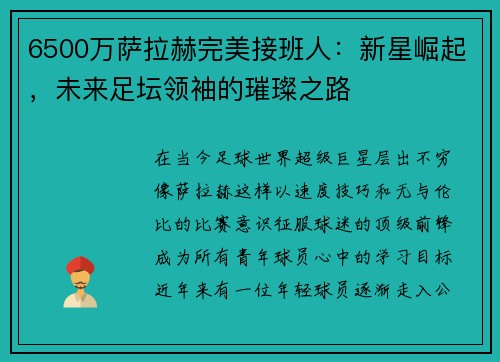 6500万萨拉赫完美接班人：新星崛起，未来足坛领袖的璀璨之路

在当今足球世界超级巨星层出不穷像萨拉赫这样以速度技巧和无与伦比的比赛意识征服球迷的顶级前锋成为所有青年球员心中的学习目标近年来有一位年轻球员逐渐走入公